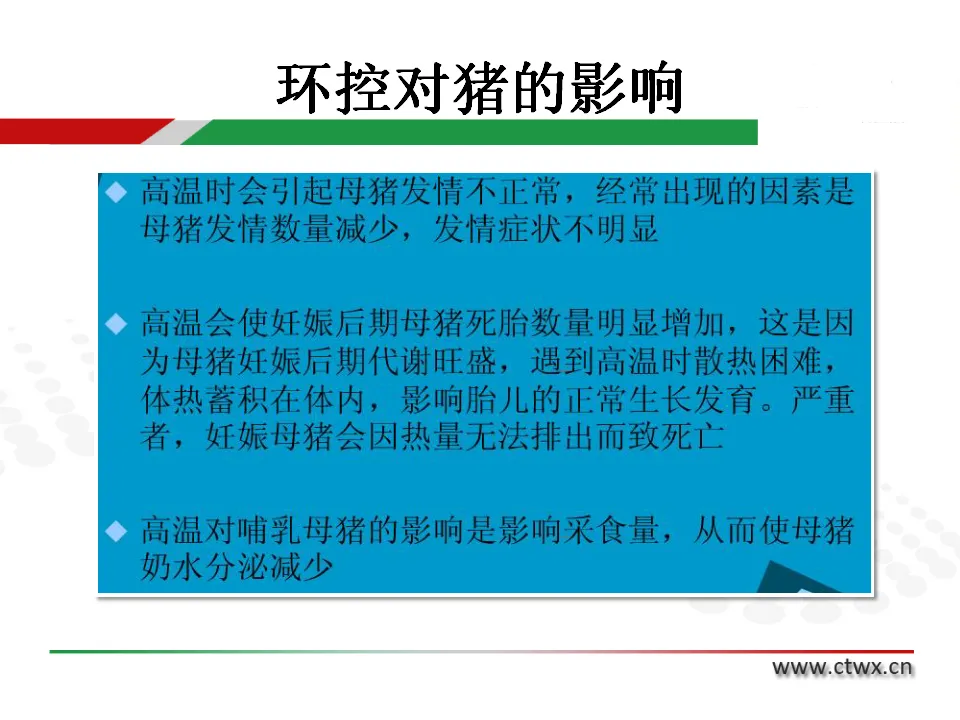 环控对猪的影响

◆ 高温时会引起母猪发情不正常，经常出现的因素是母猪发情数量减少，发情症状不明显

◆ 高温会使妊娠后期母猪死胎数量明显增加，这是因为母猪妊娠后期代谢旺盛，遇到高温时散热困难，体热蓄积在体内，影响胎儿的正常生长发育。严重者，妊娠母猪会因热量无法排出而致死亡

◆ 高温对哺乳母猪的影响是影响采食量，从而使母猪奶水分泌减少

www.ctwx.cn